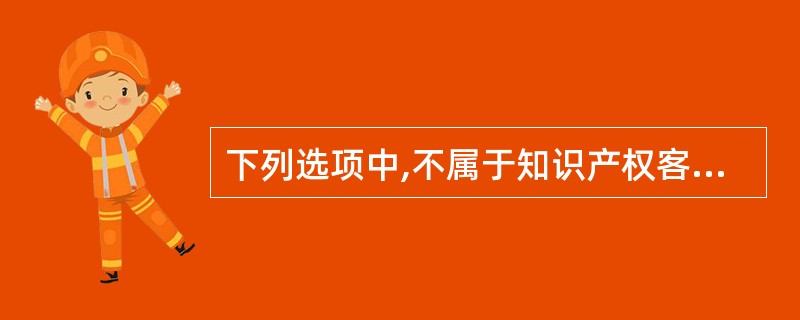 下列选项中,不属于知识产权客...